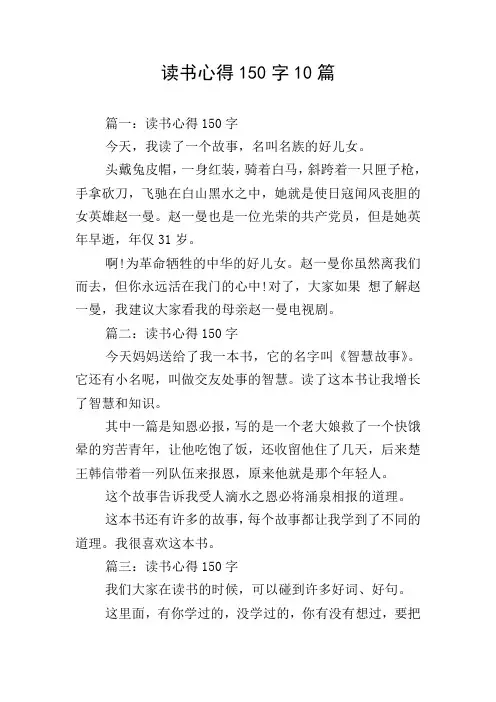 读书心得 150 字 10 篇

篇一：读书心得 150 字

今天，我读了一个故事，名叫名族的好儿女。

头戴兔皮帽，一身红装，骑着白马，斜跨着一只匣子枪，手拿砍刀，飞驰在白山黑水之中，她就是使日寇闻风丧胆的女英雄赵一曼。赵一曼也是一位光荣的共产党员，但是她英年早逝，年仅 31 岁。

啊!为革命牺牲的中华的好儿女。赵一曼你虽然离我们而去，但你永远活在我门的心中!对了，大家如果 想了解赵一曼，我建议大家看我的母亲赵一曼电视剧。

篇二：读书心得 150 字

今天妈妈送给了我一本书，它的名字叫《智慧故事》。它还有小名呢，叫做交友处事的智慧。读了这本书让我增长了智慧和知识。

其中一篇是知恩必报，写的是一个老大娘救了一个快饿晕的穷苦青年，让他吃饱了饭，还收留他住了几天，后来楚王韩信带着一列队伍来报恩，原来他就是那个年轻人。

这个故事告诉我受人滴水之恩必将涌泉相报的道理。

这本书还有许多的故事，每个故事都让我学到了不同的道理。我很喜欢这本书。

篇三：读书心得 150 字

我们大家在读书的时候，可以碰到许多好词、好句。

这里面，有你学过的，没学过的，你有没有想过，要把